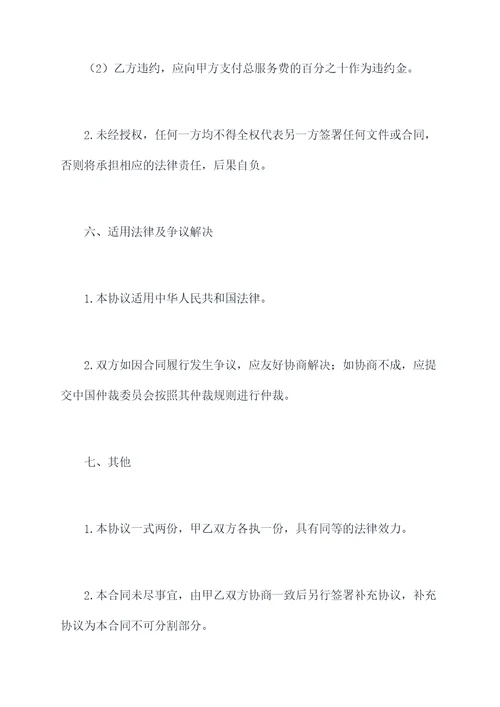 （2）乙方违约，应向甲方支付总服务费的百分之十作为违约金。

2.未经授权，任何一方均不得全权代表另一方签署任何文件或合同，否则将承担相应的法律责任，后果自负。

六、适用法律及争议解决

1.本协议适用中华人民共和国法律。

2.双方如因合同履行发生争议，应友好协商解决；如协商不成，应提交中国仲裁委员会按照其仲裁规则进行仲裁。

七、其他

1.本协议一式两份，甲乙双方各执一份，具有同等的法律效力。

2.本合同未尽事宜，由甲乙双方协商一致后另行签署补充协议，补充协议为本合同不可分割部分。